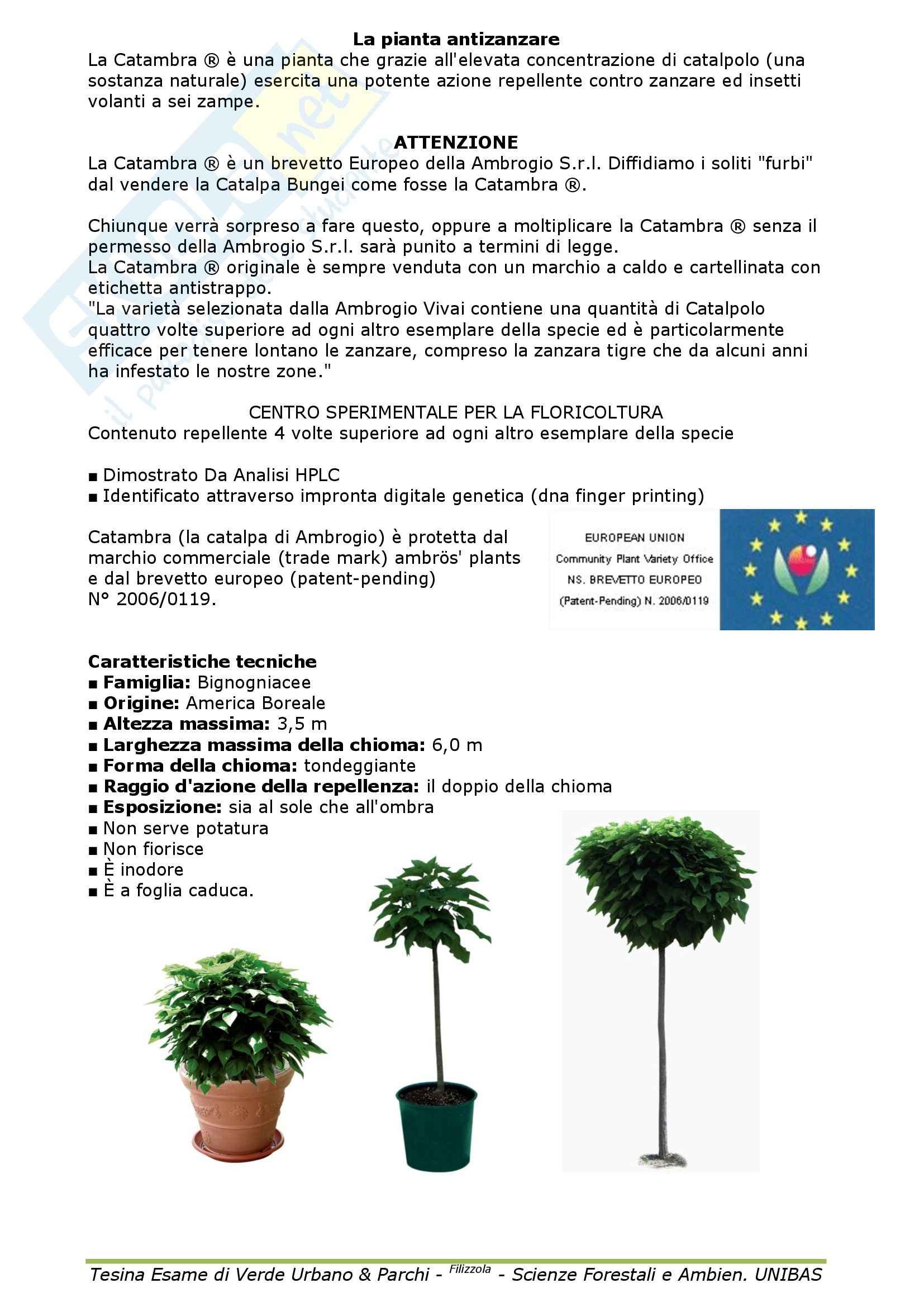 La pianta antizanzare
La Catambra ® è una pianta che grazie all'elevata concentrazione di catalpolo (una sostanza naturale) esercita una potente azione repellente contro zanzare ed insetti volanti a sei zampe.

ATTENZIONE
La Catambra ® è un brevetto Europeo della Ambrogio S.r.l. Diffidiamo i soliti "furbi" dal vendere la Catalpa Bungei come fosse la Catambra ®.

Chiunque verrà sorpreso a fare questo, oppure a moltiplicare la Catambra ® senza il permesso della Ambrogio S.r.l. sarà punito a termini di legge.
La Catambra ® originale è sempre venduta con un marchio a caldo e cartellinata con etichetta antistrappo.
"La varietà selezionata dalla Ambrogio Vivai contiene una quantità di Catalpolo quattro volte superiore ad ogni altro esemplare della specie ed è particolarmente efficace per tenere lontano le zanzare, compreso la zanzara tigre che da alcuni anni ha infestato le nostre zone."

CENTRO SPERIMENTALE PER LA FLORICOLTURA
Contenuto repellente 4 volte superiore ad ogni altro esemplare della specie

■ Dimostrato Da Analisi HPLC
■ Identificato attraverso impronta digitale genetica (dna finger printing)

Catambra (la catalpa di Ambrogio) è protetta dal marchio commerciale (trade mark) ambrös' plants e dal brevetto europeo (patent-pending) N° 2006/0119.

EUROPEAN UNION
Community Plant Variety Office
NS. BREVETTO EUROPEO
(Patent-Pending) N. 2006/0119

Caratteristiche tecniche
■ Famiglia: Bignogniacee
■ Origine: America Boreale
■ Altezza massima: 3,5 m
■ Larghezza massima della chioma: 6,0 m
■ Forma della chioma: tondeggiante
■ Raggio d'azione della repellenza: il doppio della chioma
■ Esposizione: sia al sole che all'ombra
■ Non serve potatura
■ Non fiorisce
■ È inodore
■ È a foglia caduca.

Tesina Esame di Verde Urbano & Parchi - Filizzola - Scienze Forestali e Ambien. UNIBAS